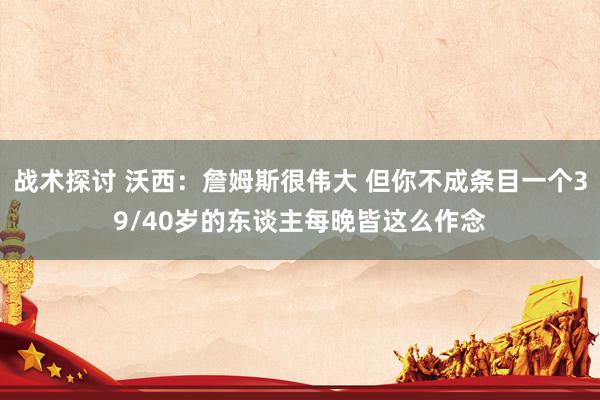 战术探讨 沃西：詹姆斯很伟大 但你不成条目一个39/40岁的东谈主每晚皆这么作念